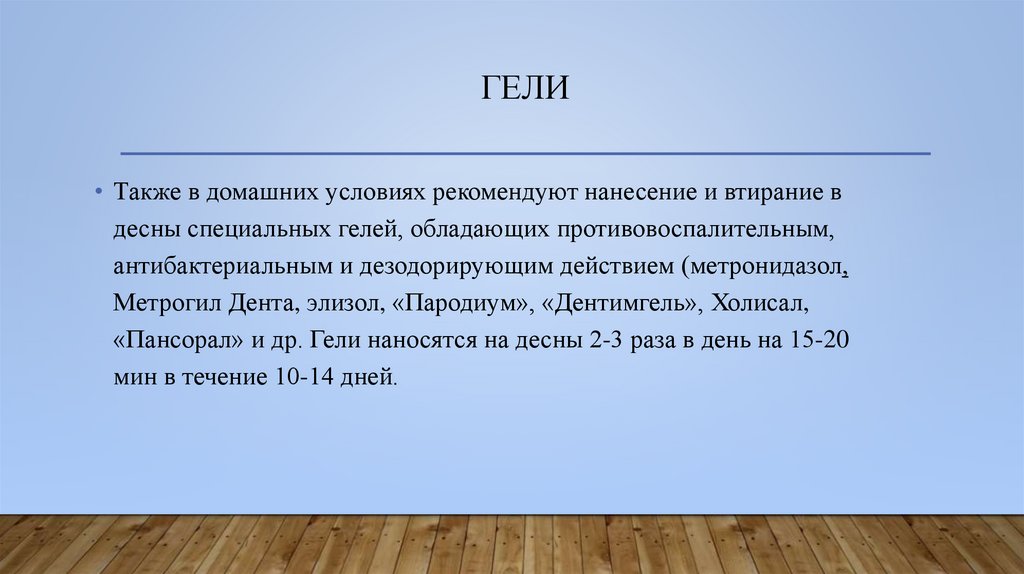 ГЕЛИ

• Также в домашних условиях рекомендуют нанесение и втирание в десны специальных гелей, обладающих противовоспалительным, антибактериальным и дезодорирующим действием (метронидазол, Метрогил Дента, элизол, «Пародиум», «Дентимгель», Холисал, «Пансорал» и др. Гели наносятся на десны 2-3 раза в день на 15-20 мин в течение 10-14 дней.